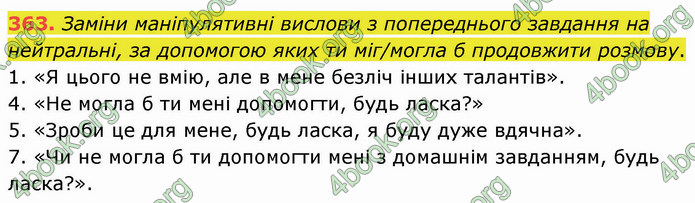 363. Заміни маніпулятивні вислови з попереднього завдання на нейтральні, за допомогою яких ти міг/могла б продовжити розмову.
1. «Я цього не вмію, але в мене безліч інших талантів».
4. «Не могла б ти мені допомогти, будь ласка?»
5. «Зроби це для мене, будь ласка, я буду дуже вдячна».
7. «Чи не могла б ти допомогти мені з домашнім завданням, будь ласка?».

4book.org